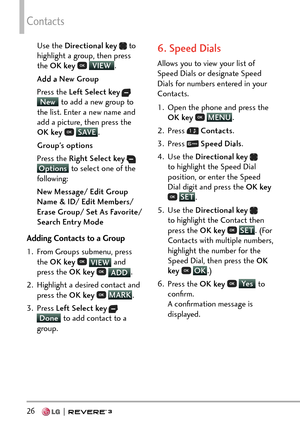 Contacts

Use the Directional key to highlight a group, then press the OK key VIEW.

Add a New Group

Press the Left Select key New to add a new group to the list. Enter a new name and add a picture, then press the OK key SAVE.

Group's options

Press the Right Select key Options to select one of the following:

New Message/ Edit Group Name & ID/ Edit Members/ Erase Group/ Set As Favorite/ Search Entry Mode

Adding Contacts to a Group

1. From Groups submenu, press the OK key VIEW and press the OK key ADD.

2. Highlight a desired contact and press the OK key MARK.

3. Press Left Select key Done to add contact to a group.

6. Speed Dials

Allows you to view your list of Speed Dials or designate Speed Dials for numbers entered in your Contacts.

1. Open the phone and press the OK key MENU.

2. Press Contacts.

3. Press Speed Dials.

4. Use the Directional key to highlight the Speed Dial position, or enter the Speed Dial digit and press the OK key SET.

5. Use the Directional key to highlight the Contact then press the OK key SET. (For Contacts with multiple numbers, highlight the number for the Speed Dial, then press the OK key OK.)

6. Press the OK key Yes to confirm.
A confirmation message is displayed.

26 LG | REVERE 3